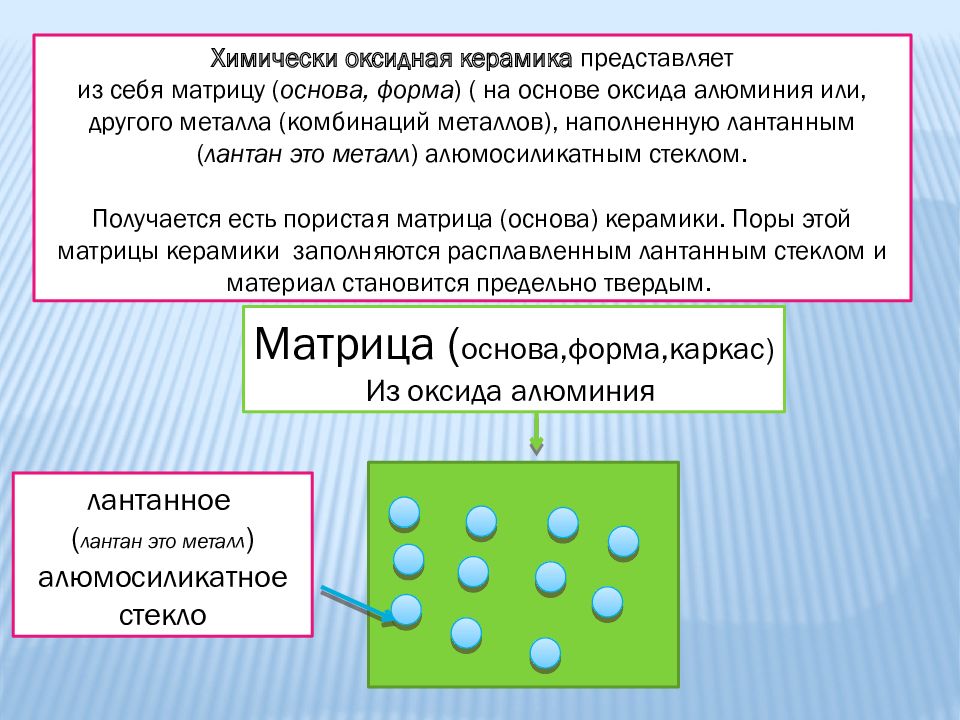 Химически оксидная керамика представляет из себя матрицу (основа, форма) ( на основе оксида алюминия или, другого металла (комбинаций металлов), наполненную лантанным (лантан это металл) алюмосиликатным стеклом.

Получается есть пористая матрица (основа) керамики. Поры этой матрицы керамики заполняются расплавленным лантанным стеклом и материал становится предельно твердым.

Матрица (основа,форма,каркас)
Из оксида алюминия

лантанное
(лантан это металл)
алюмосиликатное
стекло